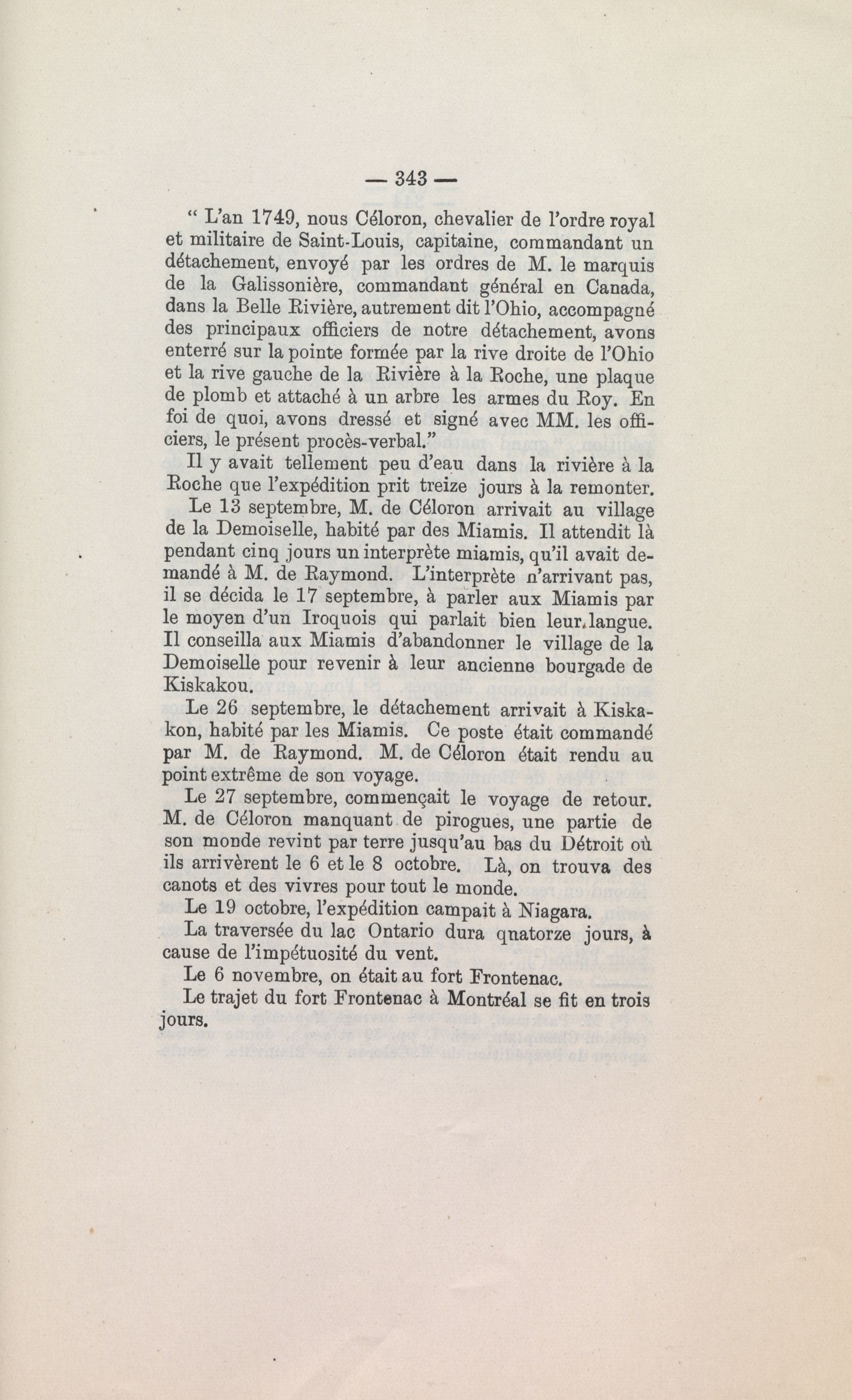 — 343 —

" L'an 1749, nous Céloron, chevalier de l'ordre royal et militaire de Saint-Louis, capitaine, commandant un détachement, envoyé par les ordres de M. le marquis de la Galissonière, commandant général en Canada, dans la Belle Rivière, autrement dit l'Ohio, accompagné des principaux officiers de notre détachement, avons enterré sur la pointe formée par la rive droite de l'Ohio et la rive gauche de la Rivière à la Roche, une plaque de plomb et attaché à un arbre les armes du Roy. En foi de quoi, avons dressé et signé avec MM. les officiers, le présent procès-verbal."

Il y avait tellement peu d'eau dans la rivière à la Roche que l'expédition prit treize jours à la remonter.

Le 13 septembre, M. de Céloron arrivait au village de la Demoiselle, habité par des Miamis. Il attendit là pendant cinq jours un interprète miamis, qu'il avait demandé à M. de Raymond. L'interprète n'arrivant pas, il se décida le 17 septembre, à parler aux Miamis par le moyen d'un Iroquois qui parlait bien leur langue. Il conseilla aux Miamis d'abandonner le village de la Demoiselle pour revenir à leur ancienne bourgade de Kiskakou.

Le 26 septembre, le détachement arrivait à Kiskakon, habité par les Miamis. Ce poste était commandé par M. de Raymond. M. de Céloron était rendu au point extrême de son voyage.

Le 27 septembre, commençait le voyage de retour. M. de Céloron manquant de pirogues, une partie de son monde revint par terre jusqu'au bas du Détroit où ils arrivèrent le 6 et le 8 octobre. Là, on trouva des canots et des vivres pour tout le monde.

Le 19 octobre, l'expédition campait à Niagara.

La traversée du lac Ontario dura qnatorze jours, à cause de l'impétuosité du vent.

Le 6 novembre, on était au fort Frontenac.

Le trajet du fort Frontenac à Montréal se fit en trois jours.